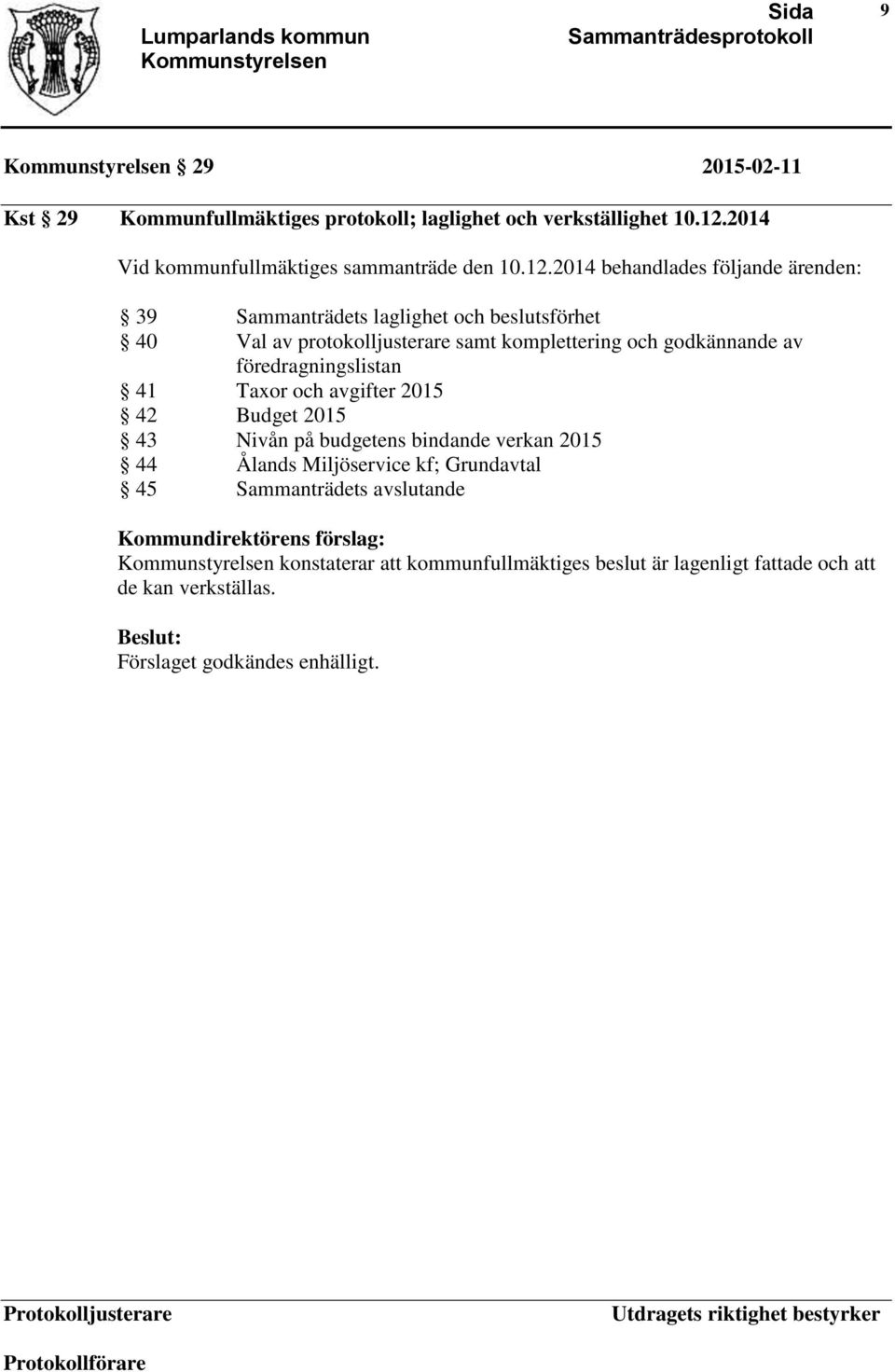 Lumparlands kommun
Kommunstyrelsen

Sida 9
Sammanträdesprotokoll

Kommunstyrelsen § 29 2015-02-11

Kst § 29 Kommunfullmäktiges protokoll; laglighet och verkställighet 10.12.2014

Vid kommunfullmäktiges sammanträde den 10.12.2014 behandlades följande ärenden:

§ 39 Sammanträdets laglighet och beslutsförhet
§ 40 Val av protokolljusterare samt komplettering och godkännande av föredragningslistan
§ 41 Taxor och avgifter 2015
§ 42 Budget 2015
§ 43 Nivån på budgetens bindande verkan 2015
§ 44 Ålands Miljöservice kf; Grundavtal
§ 45 Sammanträdets avslutande

Kommundirektörens förslag:
Kommunstyrelsen konstaterar att kommunfullmäktiges beslut är lagenligt fattade och att de kan verkställas.

Beslut:
Förslaget godkändes enhälligt.

Protokolljusterare

Utdragets riktighet bestyrker

Protokollförare